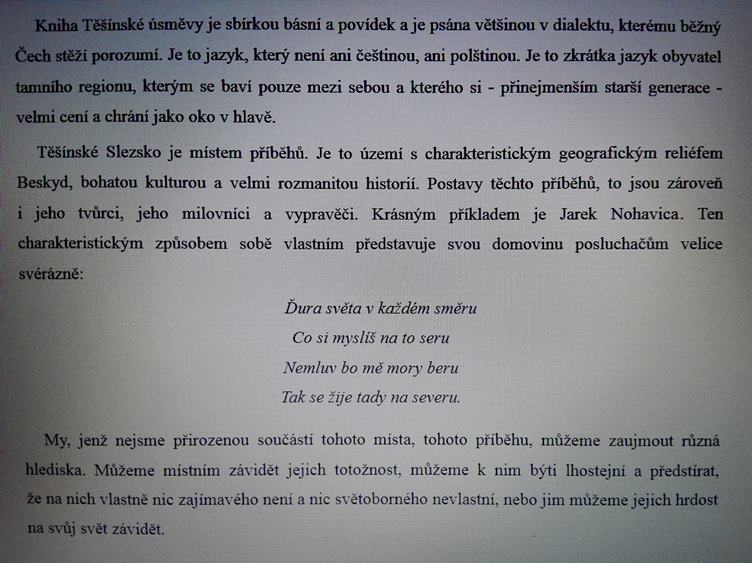 Kniha Těšínské úsměvy je sbírkou básní a povídek a je psána většinou v dialektu, kterému běžný Čech stěží porozumí. Je to jazyk, který není ani češtinou, ani polštinou. Je to zkrátka jazyk obyvatel tamního regionu, kterým se baví pouze mezi sebou a kterého si - přinejmenším starší generace - velmi cení a chrání jako oko v hlavě.

Těšínské Slezsko je místem příběhů. Je to území s charakteristickým geografickým reliéfem Beskyd, bohatou kulturou a velmi rozmanitou historií. Postavy těchto příběhů, to jsou zároveň i jeho tvůrci, jeho milovníci a vypravěči. Krásným příkladem je Jarek Nohavica. Ten charakteristickým způsobem sobě vlastním představuje svou domovinu posluchačům velice svérázně:

Ďura světa v každém směru
Co si myslíš na to seru
Nemluv bo mě mory beru
Tak se žije tady na severu.

My, jenž nejsme přirozenou součástí tohoto místa, tohoto příběhu, můžeme zaujmout různá hlediska. Můžeme místním závidět jejich totožnost, můžeme k nim býti lhostejní a předstírat, že na nich vlastně nic zajímavého není a nic světoborného nevlastní, nebo jim můžeme jejich hrdost na svůj svět závidět.